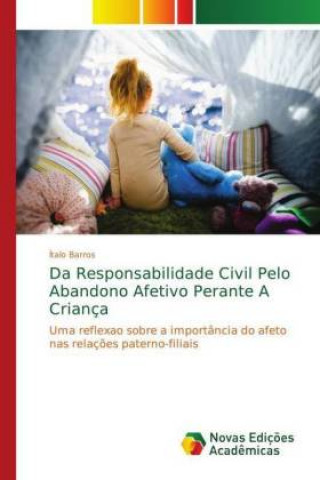 Ítalo Barros

Da Responsabilidade Civil Pelo Abandono Afetivo Perante A Criança

Uma reflexao sobre a importância do afeto nas relações paterno-filiais

Novas Edições Acadêmicas